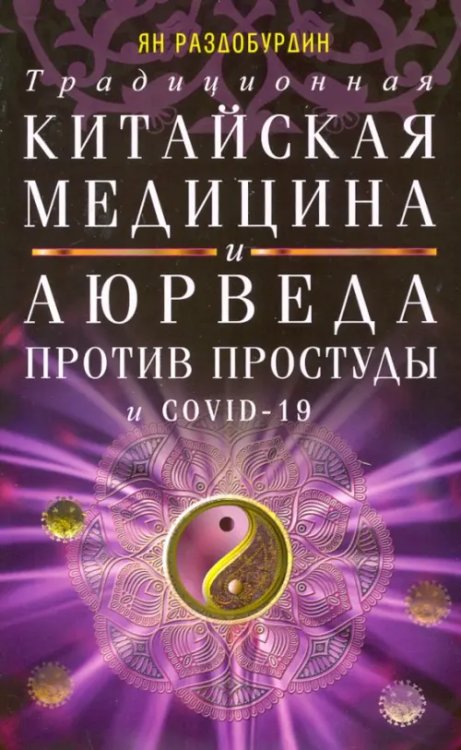 ЯН РАЗДОБУРДИН

Традиционная
КИТАЙСКАЯ
МЕДИЦИНА
и
АЮРВЕДА
ПРОТИВ ПРОСТУДЫ
и COVID-19